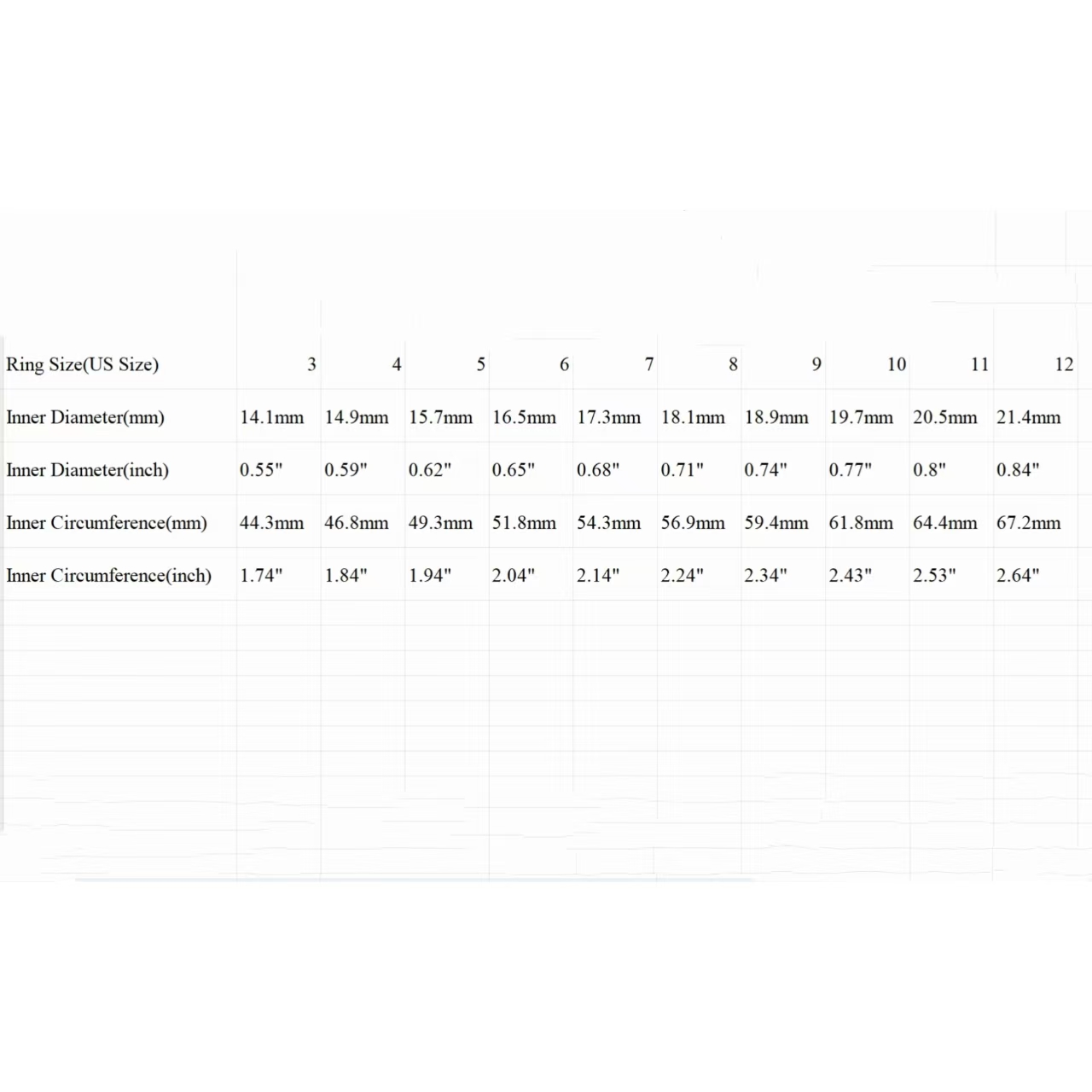 | Ring Size(US Size) | 3 | 4 | 5 | 6 | 7 | 8 | 9 | 10 | 11 | 12 |
|---|---|---|---|---|---|---|---|---|---|---|
| Inner Diameter(mm) | 14.1mm | 14.9mm | 15.7mm | 16.5mm | 17.3mm | 18.1mm | 18.9mm | 19.7mm | 20.5mm | 21.4mm |
| Inner Diameter(inch) | 0.55" | 0.59" | 0.62" | 0.65" | 0.68" | 0.71" | 0.74" | 0.77" | 0.8" | 0.84" |
| Inner Circumference(mm) | 44.3mm | 46.8mm | 49.3mm | 51.8mm | 54.3mm | 56.9mm | 59.4mm | 61.8mm | 64.4mm | 67.2mm |
| Inner Circumference(inch) | 1.74" | 1.84" | 1.94" | 2.04" | 2.14" | 2.24" | 2.34" | 2.43" | 2.53" | 2.64" |